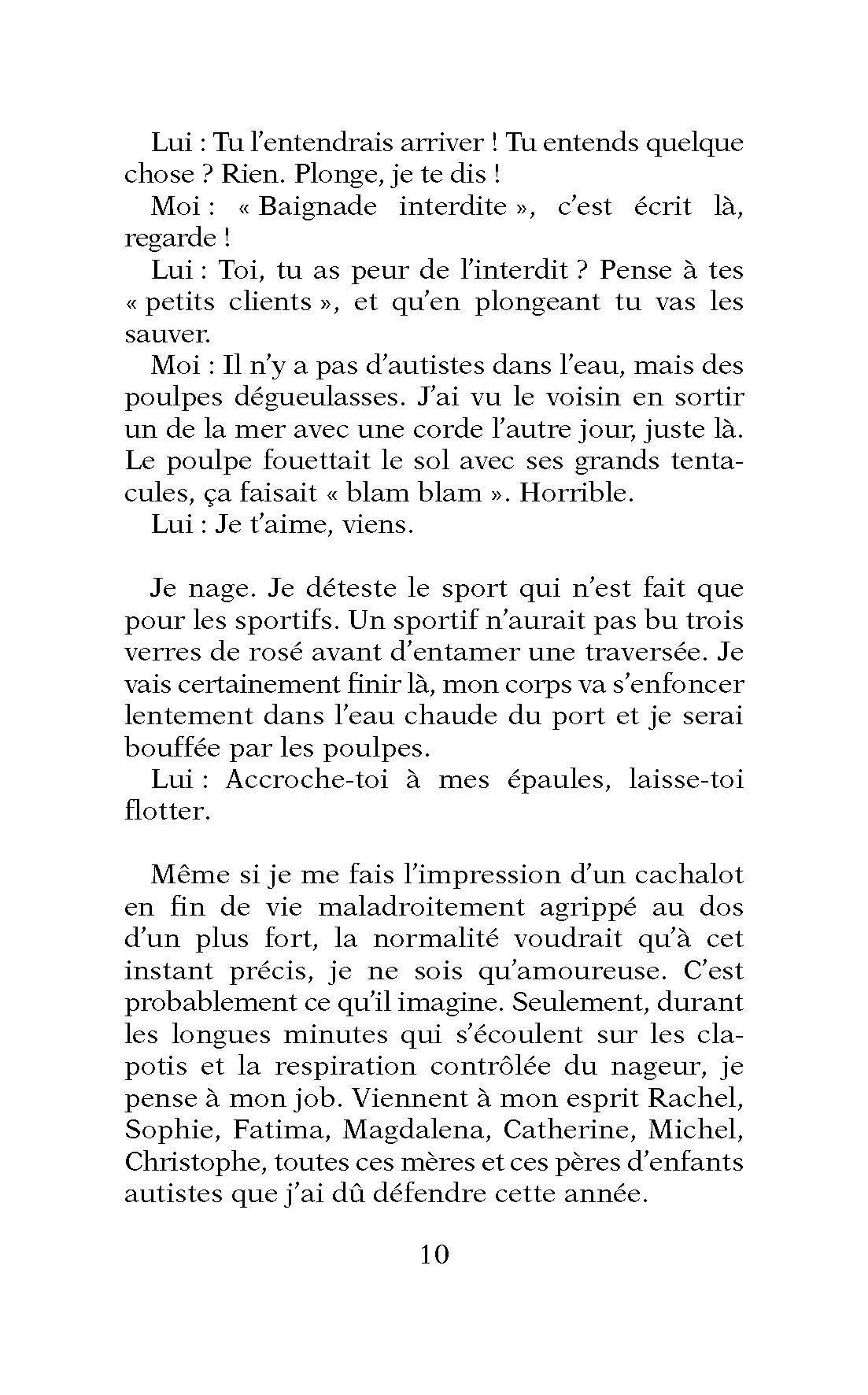 Lui : Tu l'entendrais arriver ! Tu entends quelque chose ? Rien. Plonge, je te dis !
Moi : « Baignade interdite », c'est écrit là, regarde !
Lui : Toi, tu as peur de l'interdit ? Pense à tes « petits clients », et qu'en plongeant tu vas les sauver.
Moi : Il n'y a pas d'autistes dans l'eau, mais des poulpes dégueulasses. J'ai vu le voisin en sortir un de la mer avec une corde l'autre jour, juste là. Le poulpe fouettait le sol avec ses grands tentacules, ça faisait « blam blam ». Horrible.
Lui : Je t'aime, viens.

Je nage. Je déteste le sport qui n'est fait que pour les sportifs. Un sportif n'aurait pas bu trois verres de rosé avant d'entamer une traversée. Je vais certainement finir là, mon corps va s'enfoncer lentement dans l'eau chaude du port et je serai bouffée par les poulpes.
Lui : Accroche-toi à mes épaules, laisse-toi flotter.

Même si je me fais l'impression d'un cachalot en fin de vie maladroitement agrippé au dos d'un plus fort, la normalité voudrait qu'à cet instant précis, je ne sois qu'amoureuse. C'est probablement ce qu'il imagine. Seulement, durant les longues minutes qui s'écoulent sur les clapotis et la respiration contrôlée du nageur, je pense à mon job. Viennent à mon esprit Rachel, Sophie, Fatima, Magdalena, Catherine, Michel, Christophe, toutes ces mères et ces pères d'enfants autistes que j'ai dû défendre cette année.

10